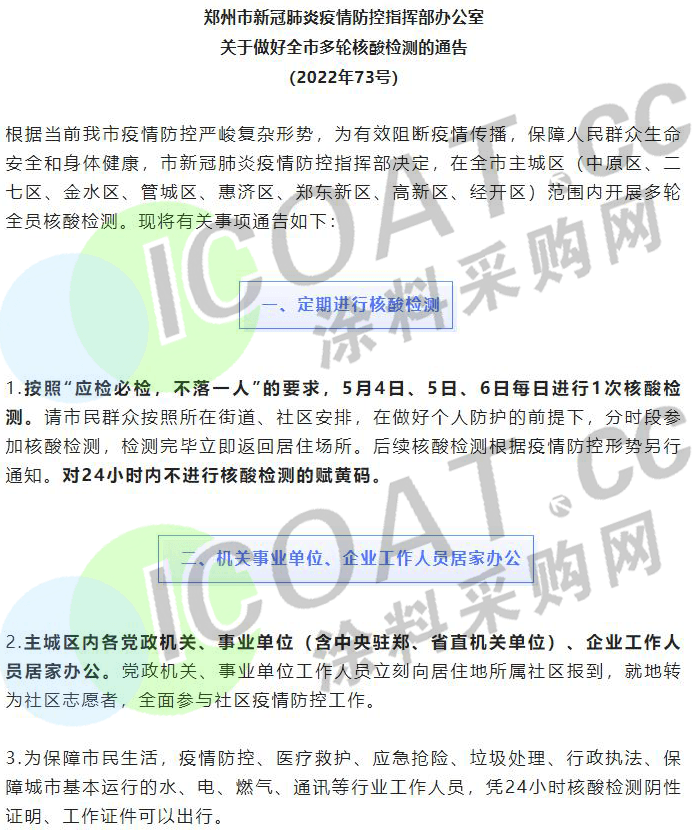 郑州市新冠肺炎疫情防控指挥部办公室
关于做好全市多轮核酸检测的通告
(2022年73号)

根据当前我市疫情防控严峻复杂形势，为有效阻断疫情传播，保障人民群众生命安全和身体健康，市新冠肺炎疫情防控指挥部决定，在全市主城区（中原区、二七区、金水区、管城区、惠济区、郑东新区、高新区、经开区）范围内开展多轮全员核酸检测。现将有关事项通告如下：

一、定期进行核酸检测

1.按照“应检必检，不落一人”的要求，5月4日、5日、6日每日进行1次核酸检测。请市民群众按照所在街道、社区安排，在做好个人防护的前提下，分时段参加核酸检测，检测完毕立即返回居住场所。后续核酸检测根据疫情防控形势另行通知。对24小时内不进行核酸检测的赋黄码。

二、机关事业单位、企业工作人员居家办公

2.主城区内各党政机关、事业单位（含中央驻郑、省直机关单位）、企业工作人员居家办公。党政机关、事业单位工作人员立刻向居住地所属社区报到，就地转为社区志愿者，全面参与社区疫情防控工作。

3.为保障市民生活，疫情防控、医疗救护、应急抢险、垃圾处理、行政执法、保障城市基本运行的水、电、燃气、通讯等行业工作人员，凭24小时核酸检测阴性证明、工作证件可以出行。

ICOAT.cc 涂料采购网